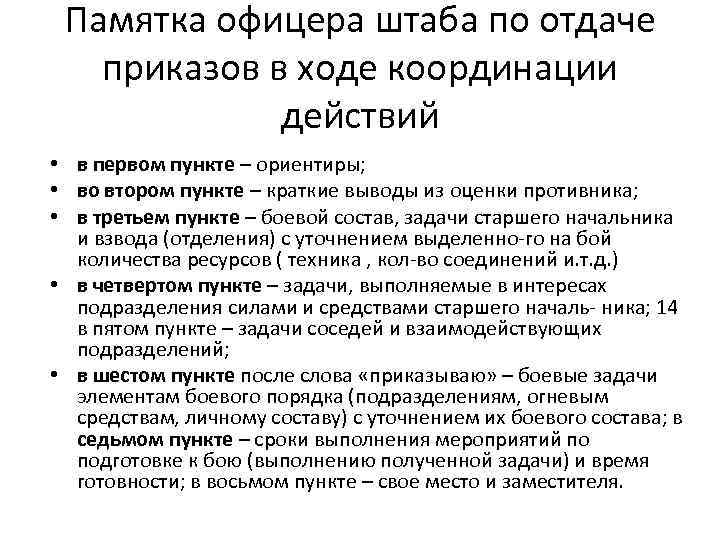 Памятка офицера штаба по отдаче приказов в ходе координации действий

• в первом пункте – ориентиры;
• во втором пункте – краткие выводы из оценки противника;
• в третьем пункте – боевой состав, задачи старшего начальника и взвода (отделения) с уточнением выделенно-го на бой количества ресурсов ( техника , кол-во соединений и.т.д.)
• в четвертом пункте – задачи, выполняемые в интересах подразделения силами и средствами старшего началь- ника; 14 в пятом пункте – задачи соседей и взаимодействующих подразделений;
• в шестом пункте после слова «приказываю» – боевые задачи элементам боевого порядка (подразделениям, огневым средствам, личному составу) с уточнением их боевого состава; в седьмом пункте – сроки выполнения мероприятий по подготовке к бою (выполнению полученной задачи) и время готовности; в восьмом пункте – свое место и заместителя.